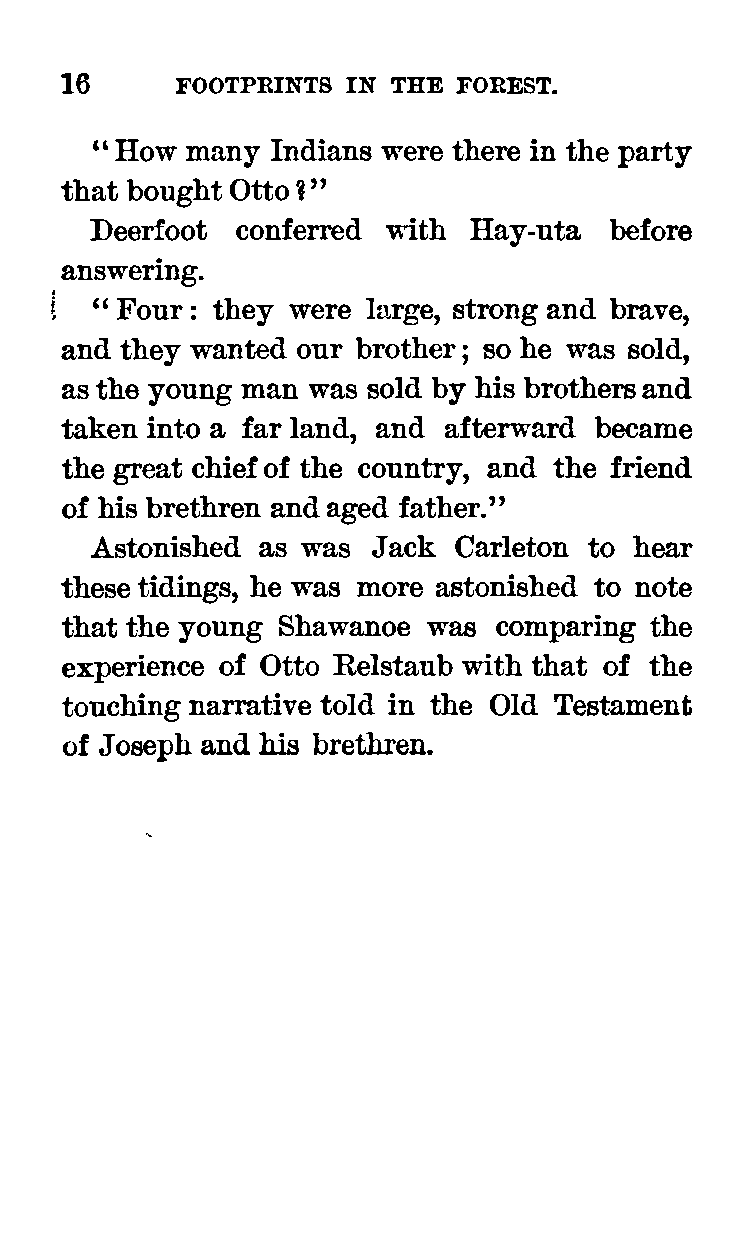 16 FOOTPRINTS IN THE FOREST.

"How many Indians were there in the party that bought Otto?"

Deerfoot conferred with Hay-uta before answering.

"Four: they were large, strong and brave, and they wanted our brother; so he was sold, as the young man was sold by his brothers and taken into a far land, and afterward became the great chief of the country, and the friend of his brethren and aged father."

Astonished as was Jack Carleton to hear these tidings, he was more astonished to note that the young Shawanoe was comparing the experience of Otto Relstaub with that of the touching narrative told in the Old Testament of Joseph and his brethren.